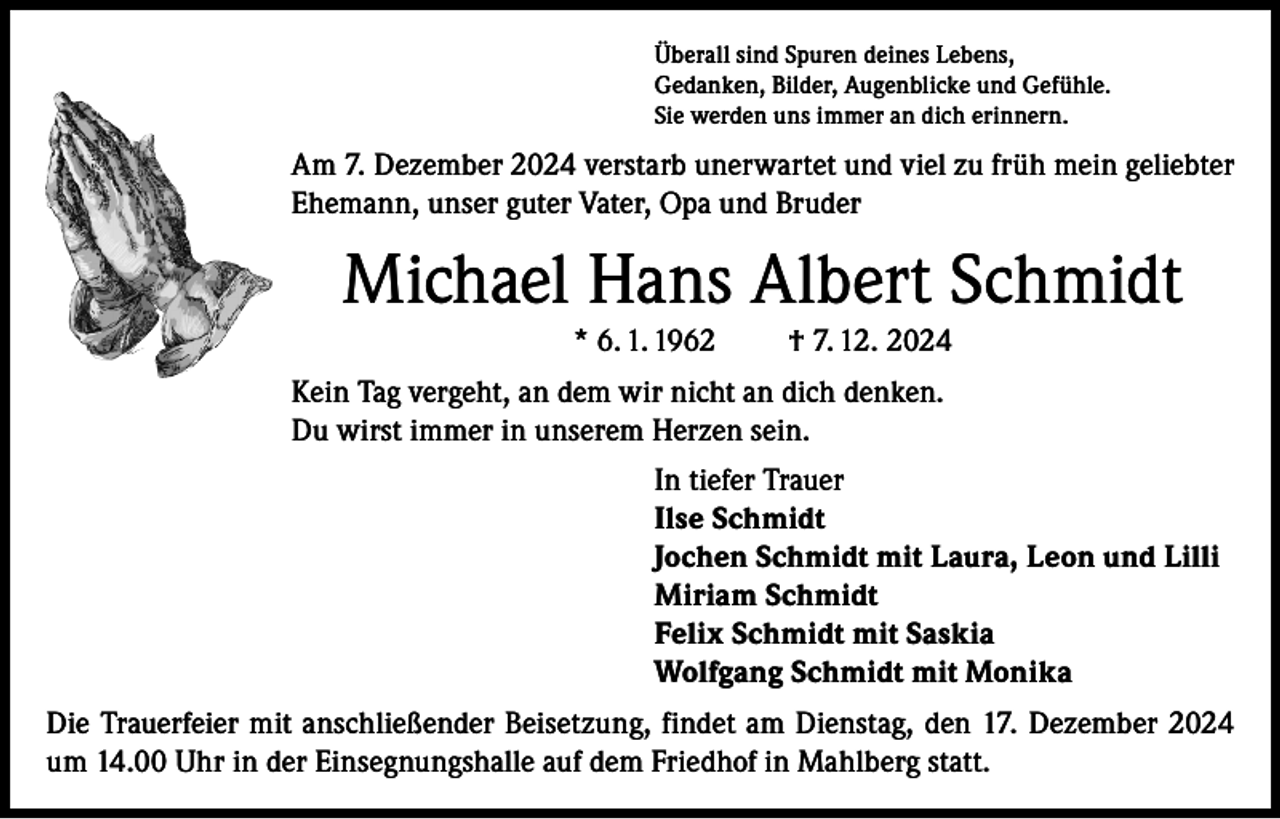 Überall sind Spuren deines Lebens,
Gedanken, Bilder, Augenblicke und Gefühle.
Sie werden uns immer an dich erinnern.

Am 7. Dezember 2024 verstarb unerwartet und viel zu früh mein geliebter Ehemann, unser guter Vater, Opa und Bruder

Michael Hans Albert Schmidt

* 6. 1. 1962 † 7. 12. 2024

Kein Tag vergeht, an dem wir nicht an dich denken.
Du wirst immer in unserem Herzen sein.

In tiefer Trauer
Ilse Schmidt
Jochen Schmidt mit Laura, Leon und Lilli
Miriam Schmidt
Felix Schmidt mit Saskia
Wolfgang Schmidt mit Monika

Die Trauerfeier mit anschließender Beisetzung, findet am Dienstag, den 17. Dezember 2024 um 14.00 Uhr in der Einsegnungshalle auf dem Friedhof in Mahlberg statt.